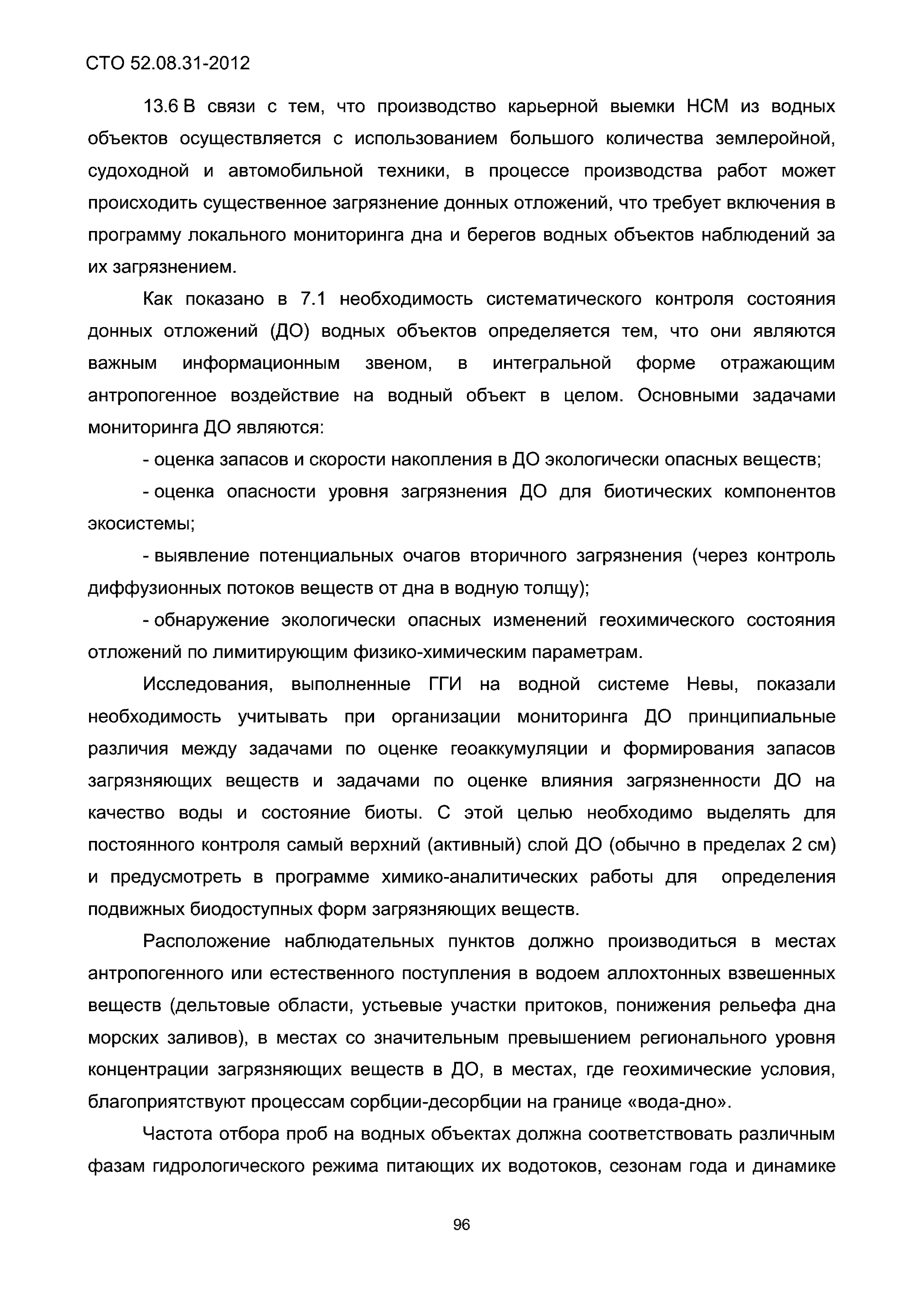 СТО 52.08.31-2012

13.6 В связи с тем, что производство карьерной выемки НСМ из водных объектов осуществляется с использованием большого количества землеройной, судоходной и автомобильной техники, в процессе производства работ может происходить существенное загрязнение донных отложений, что требует включения в программу локального мониторинга дна и берегов водных объектов наблюдений за их загрязнением.

Как показано в 7.1 необходимость систематического контроля состояния донных отложений (ДО) водных объектов определяется тем, что они являются важным информационным звеном, в интегральной форме отражающим антропогенное воздействие на водный объект в целом. Основными задачами мониторинга ДО являются:

- оценка запасов и скорости накопления в ДО экологически опасных веществ;

- оценка опасности уровня загрязнения ДО для биотических компонентов экосистемы;

- выявление потенциальных очагов вторичного загрязнения (через контроль диффузионных потоков веществ от дна в водную толщу);

- обнаружение экологически опасных изменений геохимического состояния отложений по лимитирующим физико-химическим параметрам.

Исследования, выполненные ГГИ на водной системе Невы, показали необходимость учитывать при организации мониторинга ДО принципиальные различия между задачами по оценке геоаккумуляции и формирования запасов загрязняющих веществ и задачами по оценке влияния загрязненности ДО на качество воды и состояние биоты. С этой целью необходимо выделять для постоянного контроля самый верхний (активный) слой ДО (обычно в пределах 2 см) и предусмотреть в программе химико-аналитических работы для определения подвижных биодоступных форм загрязняющих веществ.

Расположение наблюдательных пунктов должно производиться в местах антропогенного или естественного поступления в водоем аллохтонных взвешенных веществ (дельтовые области, устьевые участки притоков, понижения рельефа дна морских заливов), в местах со значительным превышением регионального уровня концентрации загрязняющих веществ в ДО, в местах, где геохимические условия, благоприятствуют процессам сорбции-десорбции на границе «вода-дно».

Частота отбора проб на водных объектах должна соответствовать различным фазам гидрологического режима питающих их водотоков, сезонам года и динамике

96